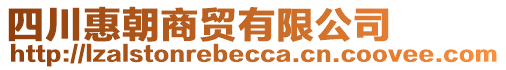 四川惠朝商贸有限公司
http://lzalstonrebecca.cn.coovee.com